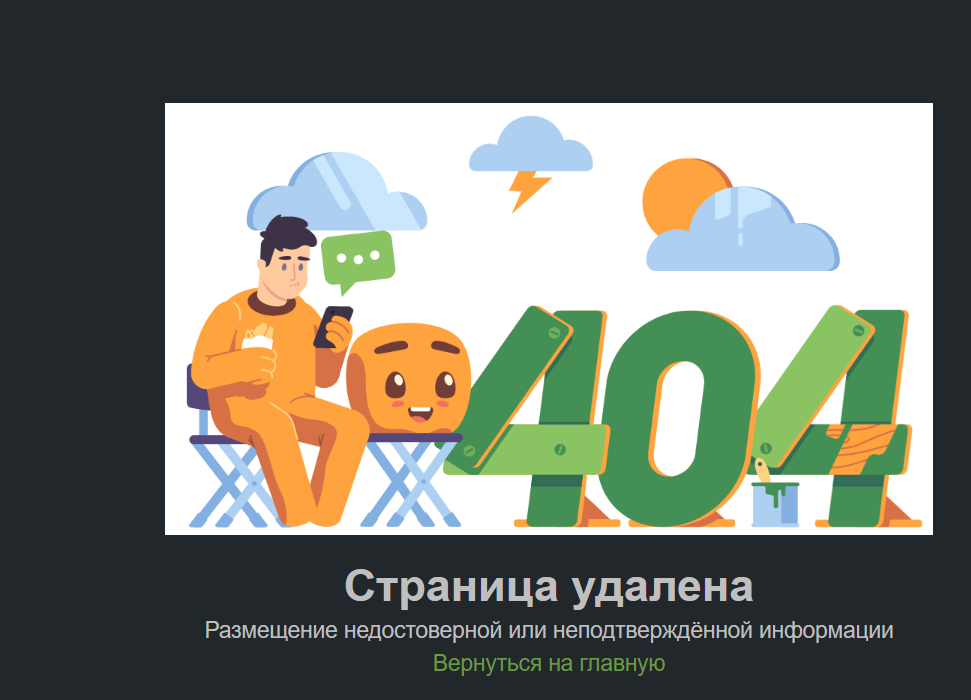 404

Страница удалена

Размещение недостоверной или неподтверждённой информации

Вернуться на главную